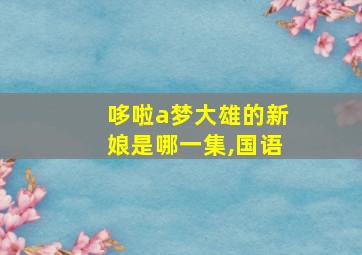 哆啦a梦大雄的新娘是哪一集,国语